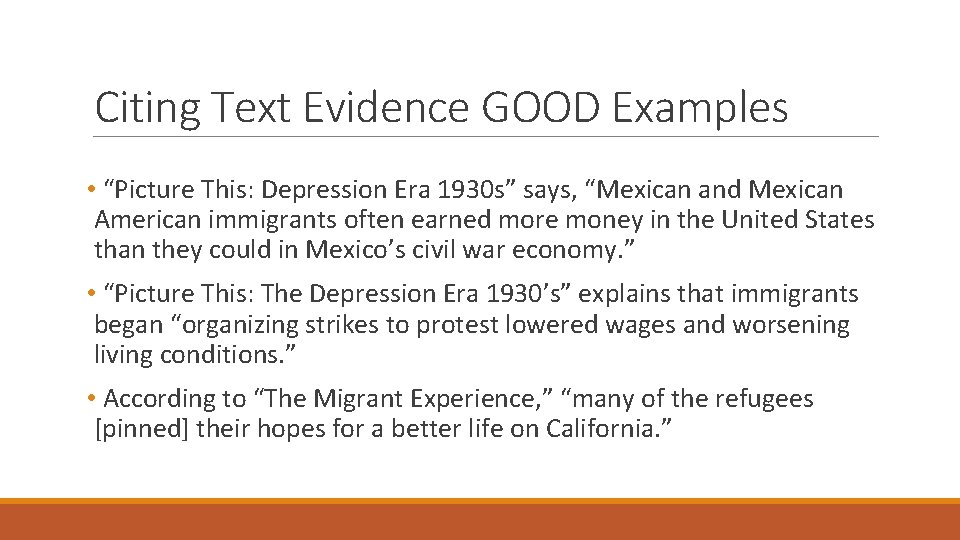 Citing Text Evidence GOOD Examples

• “Picture This: Depression Era 1930s” says, “Mexican and Mexican American immigrants often earned more money in the United States than they could in Mexico’s civil war economy.”

• “Picture This: The Depression Era 1930’s” explains that immigrants began “organizing strikes to protest lowered wages and worsening living conditions.”

• According to “The Migrant Experience,” “many of the refugees [pinned] their hopes for a better life on California.”